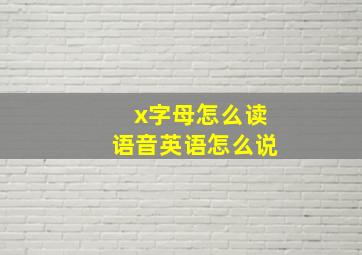 x字母怎么读
语音英语怎么说